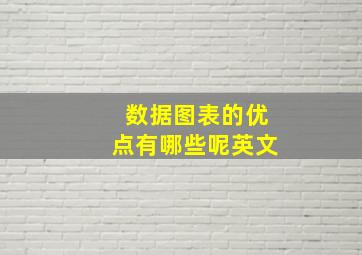 数据图表的优点有哪些呢英文